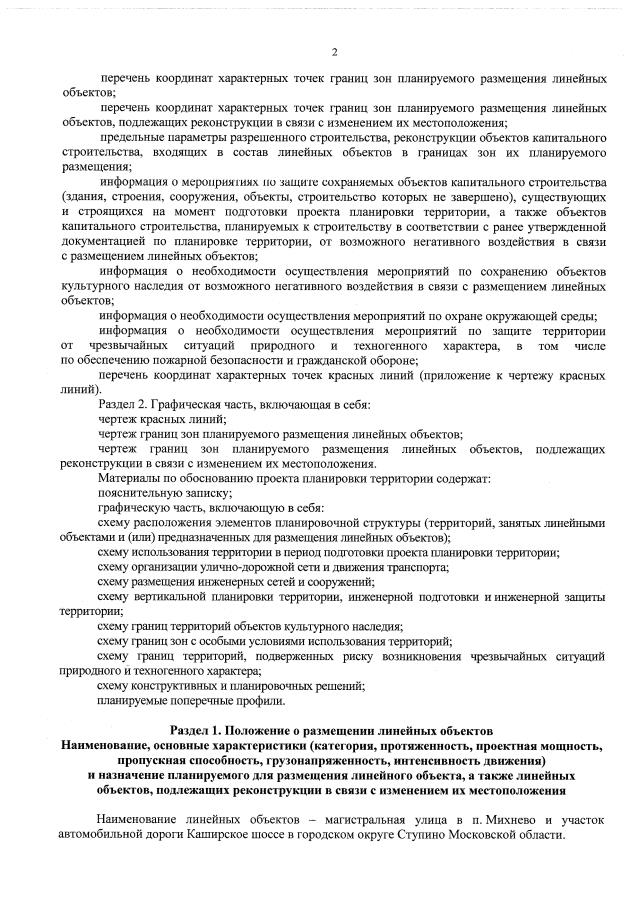 2

перечень координат характерных точек границ зон планируемого размещения линейных объектов;

перечень координат характерных точек границ зон планируемого размещения линейных объектов, подлежащих реконструкции в связи с изменением их местоположения;

предельные параметры разрешенного строительства, реконструкции объектов капитального строительства, входящих в состав линейных объектов в границах зон их планируемого размещения;

информация о мероприятиях по защите сохраняемых объектов капитального строительства (здания, строения, сооружения, объекты, строительство которых не завершено), существующих и строящихся на момент подготовки проекта планировки территории, а также объектов капитального строительства, планируемых к строительству в соответствии с ранее утвержденной документацией по планировке территории, от возможного негативного воздействия в связи с размещением линейных объектов;

информация о необходимости осуществления мероприятий по сохранению объектов культурного наследия от возможного негативного воздействия в связи с размещением линейных объектов;

информация о необходимости осуществления мероприятий по охране окружающей среды;

информация о необходимости осуществления мероприятий по защите территории от чрезвычайных ситуаций природного и техногенного характера, в том числе по обеспечению пожарной безопасности и гражданской обороне;

перечень координат характерных точек красных линий (приложение к чертежу красных линий).

Раздел 2. Графическая часть, включающая в себя:

чертеж красных линий;

чертеж границ зон планируемого размещения линейных объектов;

чертеж границ зон планируемого размещения линейных объектов, подлежащих реконструкции в связи с изменением их местоположения.

Материалы по обоснованию проекта планировки территории содержат:

пояснительную записку;

графическую часть, включающую в себя:

схему расположения элементов планировочной структуры (территорий, занятых линейными объектами и (или) предназначенных для размещения линейных объектов);

схему использования территории в период подготовки проекта планировки территории;

схему организации улично-дорожной сети и движения транспорта;

схему размещения инженерных сетей и сооружений;

схему вертикальной планировки территории, инженерной подготовки и инженерной защиты территории;

схему границ территорий объектов культурного наследия;

схему границ зон с особыми условиями использования территорий;

схему границ территорий, подверженных риску возникновения чрезвычайных ситуаций природного и техногенного характера;

схему конструктивных и планировочных решений;

планируемые поперечные профили.

Раздел 1. Положение о размещении линейных объектов
Наименование, основные характеристики (категория, протяженность, проектная мощность, пропускная способность, грузонапряженность, интенсивность движения) и назначение планируемого для размещения линейного объекта, а также линейных объектов, подлежащих реконструкции в связи с изменением их местоположения

Наименование линейных объектов – магистральная улица в п. Михнево и участок автомобильной дороги Каширское шоссе в городском округе Ступино Московской области.